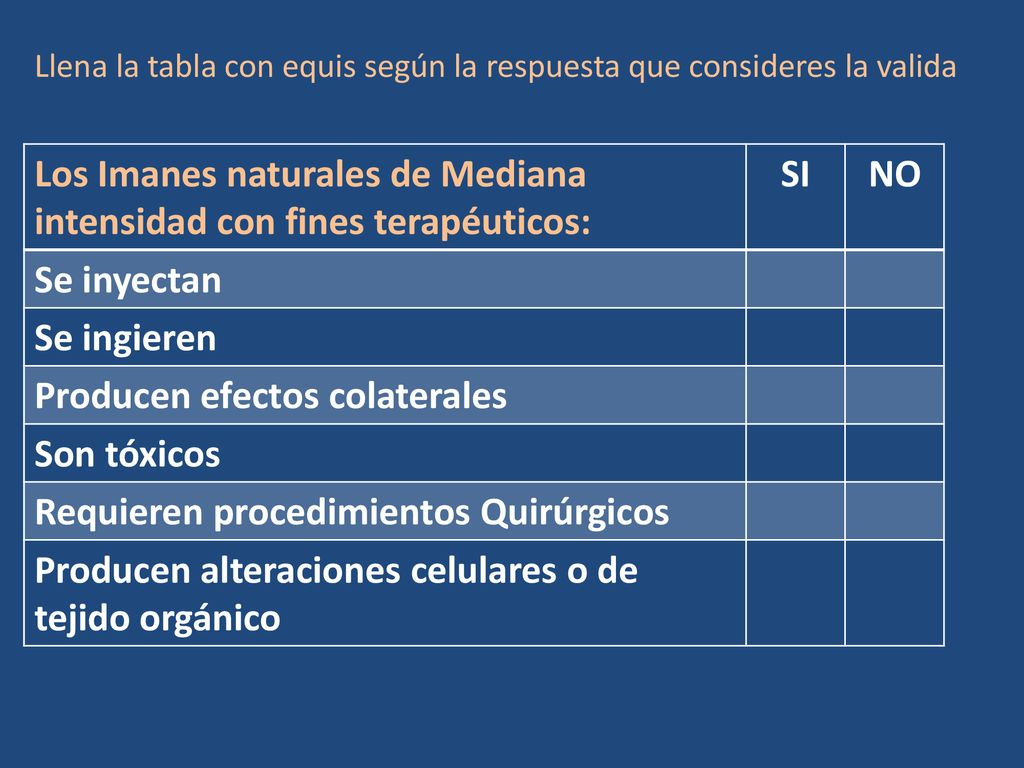 Llena la tabla con equis según la respuesta que consideres la valida

| Los Imanes naturales de Mediana intensidad con fines terapéuticos: | SI | NO |
|---|---|---|
| Se inyectan | | |
| Se ingieren | | |
| Producen efectos colaterales | | |
| Son tóxicos | | |
| Requieren procedimientos Quirúrgicos | | |
| Producen alteraciones celulares o de tejido orgánico | | |